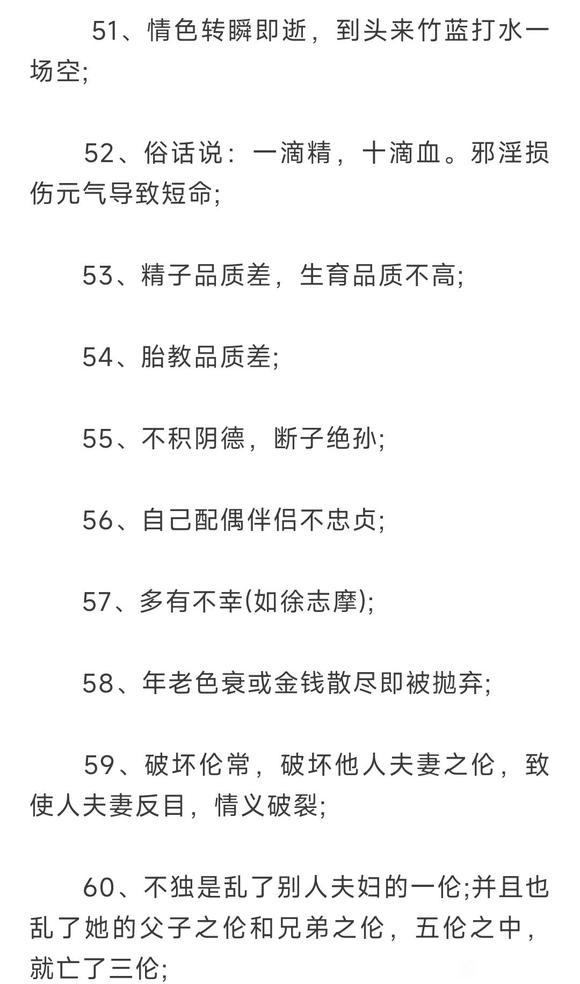 51、情色转瞬即逝，到头来竹蓝打水一场空;

52、俗话说：一滴精，十滴血。邪淫损伤元气导致短命;

53、精子品质差，生育品质不高;

54、胎教品质差;

55、不积阴德，断子绝孙;

56、自己配偶伴侣不忠贞;

57、多有不幸(如徐志摩);

58、年老色衰或金钱散尽即被抛弃;

59、破坏伦常，破坏他人夫妻之伦，致使人夫妻反目，情义破裂;

60、不独是乱了别人夫妇的一伦;并且也乱了她的父子之伦和兄弟之伦，五伦之中，就亡了三伦;